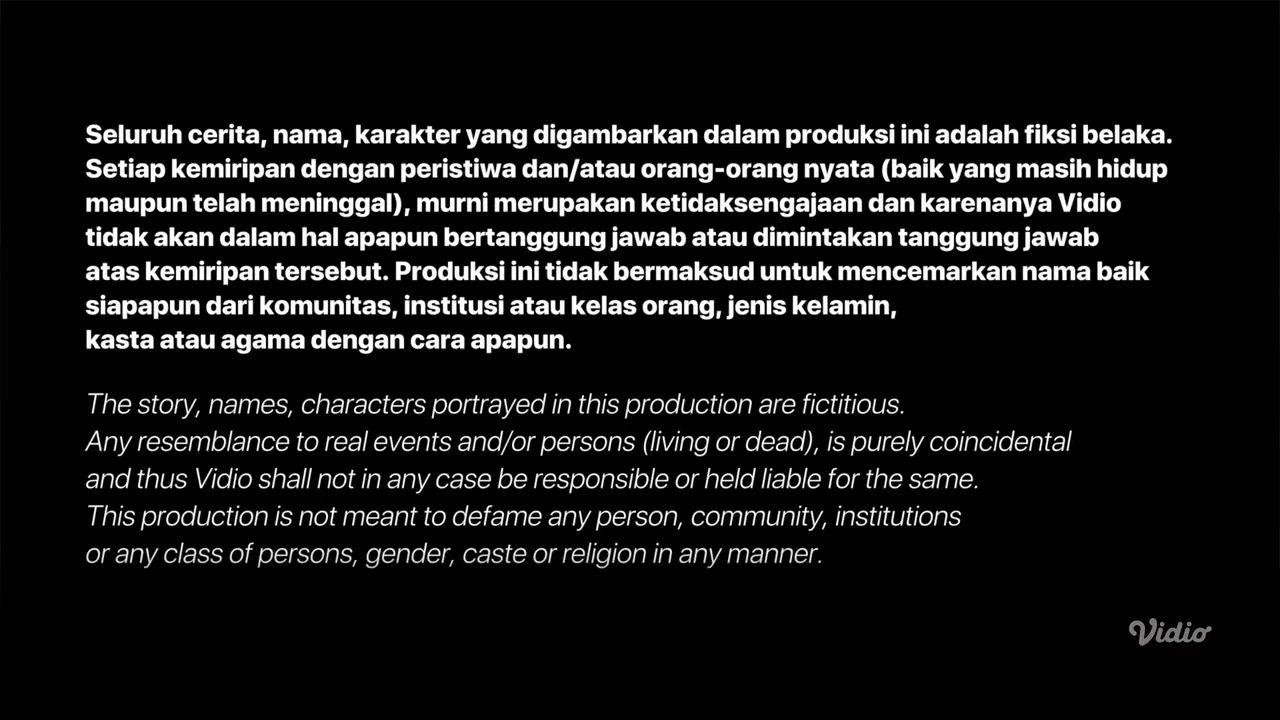 Seluruh cerita, nama, karakter yang digambarkan dalam produksi ini adalah fiksi belaka. Setiap kemiripan dengan peristiwa dan/atau orang-orang nyata (baik yang masih hidup maupun telah meninggal), murni merupakan ketidaksengajaan dan karenanya Vidio tidak akan dalam hal apapun bertanggung jawab atau dimintakan tanggung jawab atas kemiripan tersebut. Produksi ini tidak bermaksud untuk mencemarkan nama baik siapapun dari komunitas, institusi atau kelas orang, jenis kelamin, kasta atau agama dengan cara apapun.

The story, names, characters portrayed in this production are fictitious. Any resemblance to real events and/or persons (living or dead), is purely coincidental and thus Vidio shall not in any case be responsible or held liable for the same. This production is not meant to defame any person, community, institutions or any class of persons, gender, caste or religion in any manner.

Vidio